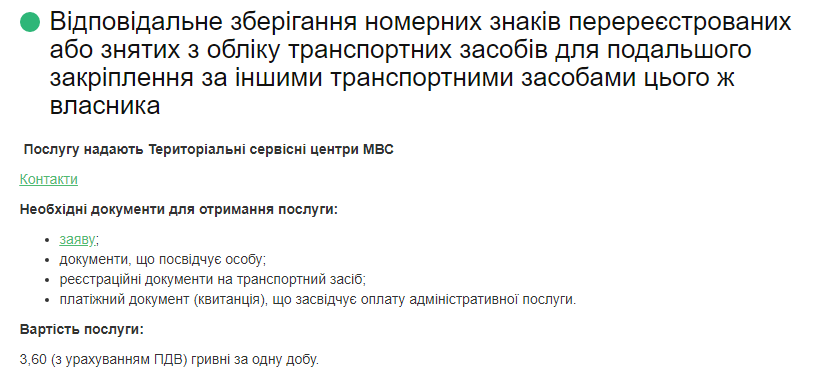 Відповідальне зберігання номерних знаків перереєстрованих або знятих з обліку транспортних засобів для подальшого закріплення за іншими транспортними засобами цього ж власника

Послугу надають Територіальні сервісні центри МВС

Контакти

Необхідні документи для отримання послуги:

- заяву;
- документи, що посвідчує особу;
- реєстраційні документи на транспортний засіб;
- платіжний документ (квитанція), що засвідчує оплату адміністративної послуги.

Вартість послуги:

3,60 (з урахуванням ПДВ) гривні за одну добу.